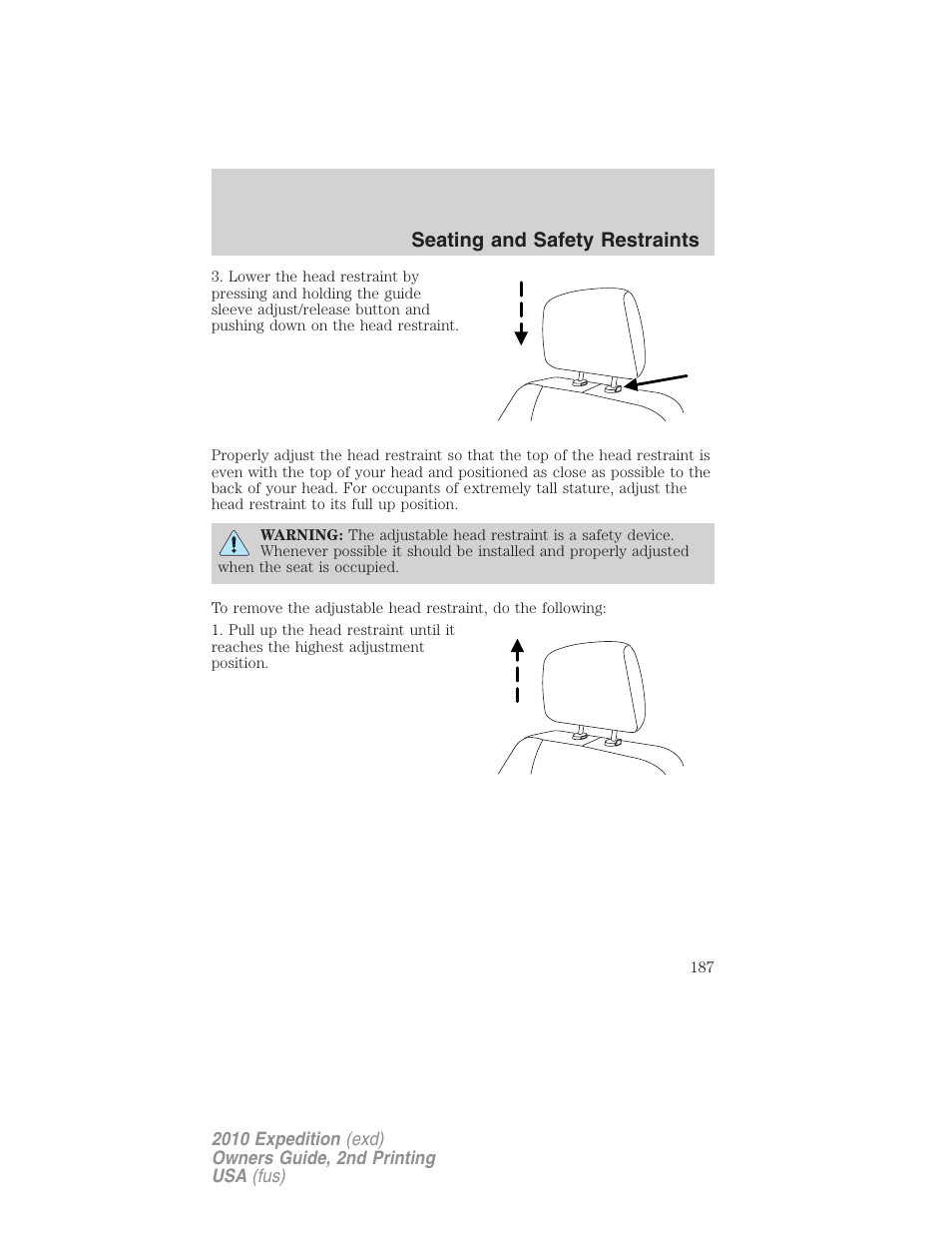 Seating and Safety Restraints

3. Lower the head restraint by pressing and holding the guide sleeve adjust/release button and pushing down on the head restraint.

Properly adjust the head restraint so that the top of the head restraint is even with the top of your head and positioned as close as possible to the back of your head. For occupants of extremely tall stature, adjust the head restraint to its full up position.

WARNING: The adjustable head restraint is a safety device. Whenever possible it should be installed and properly adjusted when the seat is occupied.

To remove the adjustable head restraint, do the following:

1. Pull up the head restraint until it reaches the highest adjustment position.

187

2010 Expedition (exd)
Owners Guide, 2nd Printing
USA (fus)